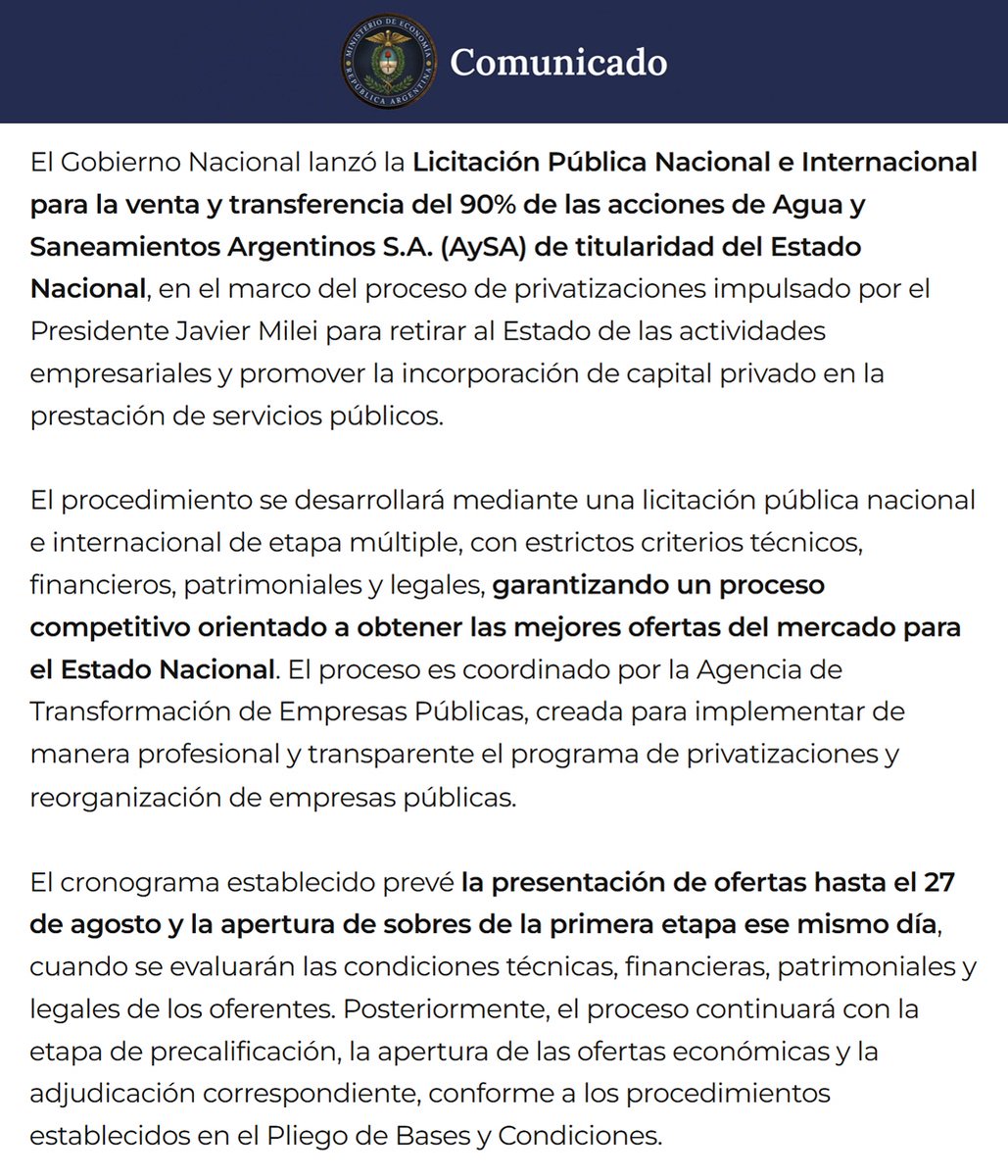 MINISTERIO DE ECONOMÍA REPÚBLICA ARGENTINA

Comunicado

El Gobierno Nacional lanzó la Licitación Pública Nacional e Internacional para la venta y transferencia del 90% de las acciones de Agua y Saneamientos Argentinos S.A. (AySA) de titularidad del Estado Nacional, en el marco del proceso de privatizaciones impulsado por el Presidente Javier Milei para retirar al Estado de las actividades empresariales y promover la incorporación de capital privado en la prestación de servicios públicos.

El procedimiento se desarrollará mediante una licitación pública nacional e internacional de etapa múltiple, con estrictos criterios técnicos, financieros, patrimoniales y legales, garantizando un proceso competitivo orientado a obtener las mejores ofertas del mercado para el Estado Nacional. El proceso es coordinado por la Agencia de Transformación de Empresas Públicas, creada para implementar de manera profesional y transparente el programa de privatizaciones y reorganización de empresas públicas.

El cronograma establecido prevé la presentación de ofertas hasta el 27 de agosto y la apertura de sobres de la primera etapa ese mismo día, cuando se evaluarán las condiciones técnicas, financieras, patrimoniales y legales de los oferentes. Posteriormente, el proceso continuará con la etapa de precalificación, la apertura de las ofertas económicas y la adjudicación correspondiente, conforme a los procedimientos establecidos en el Pliego de Bases y Condiciones.